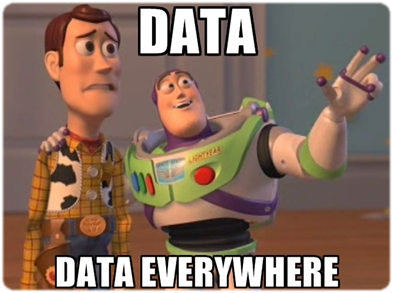 DATA

LIGHTYEAR

DATA EVERYWHERE